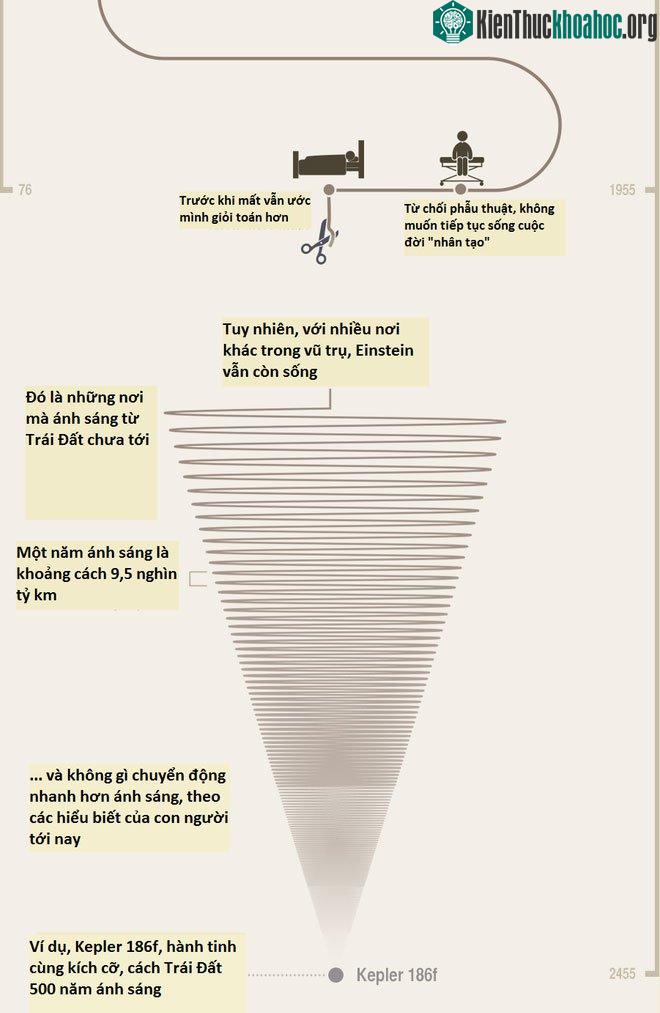 KienThuckhoahoc.org

76

1955

Trước khi mất vẫn ước mình giỏi toán hơn

Từ chối phẫu thuật, không muốn tiếp tục sống cuộc đời "nhân tạo"

Tuy nhiên, với nhiều nơi khác trong vũ trụ, Einstein vẫn còn sống

Đó là những nơi mà ánh sáng từ Trái Đất chưa tới

Một năm ánh sáng là khoảng cách 9,5 nghìn tỷ km

... và không gì chuyển động nhanh hơn ánh sáng, theo các hiểu biết của con người tới nay

Ví dụ, Kepler 186f, hành tinh cùng kích cỡ, cách Trái Đất 500 năm ánh sáng

Kepler 186f

2455